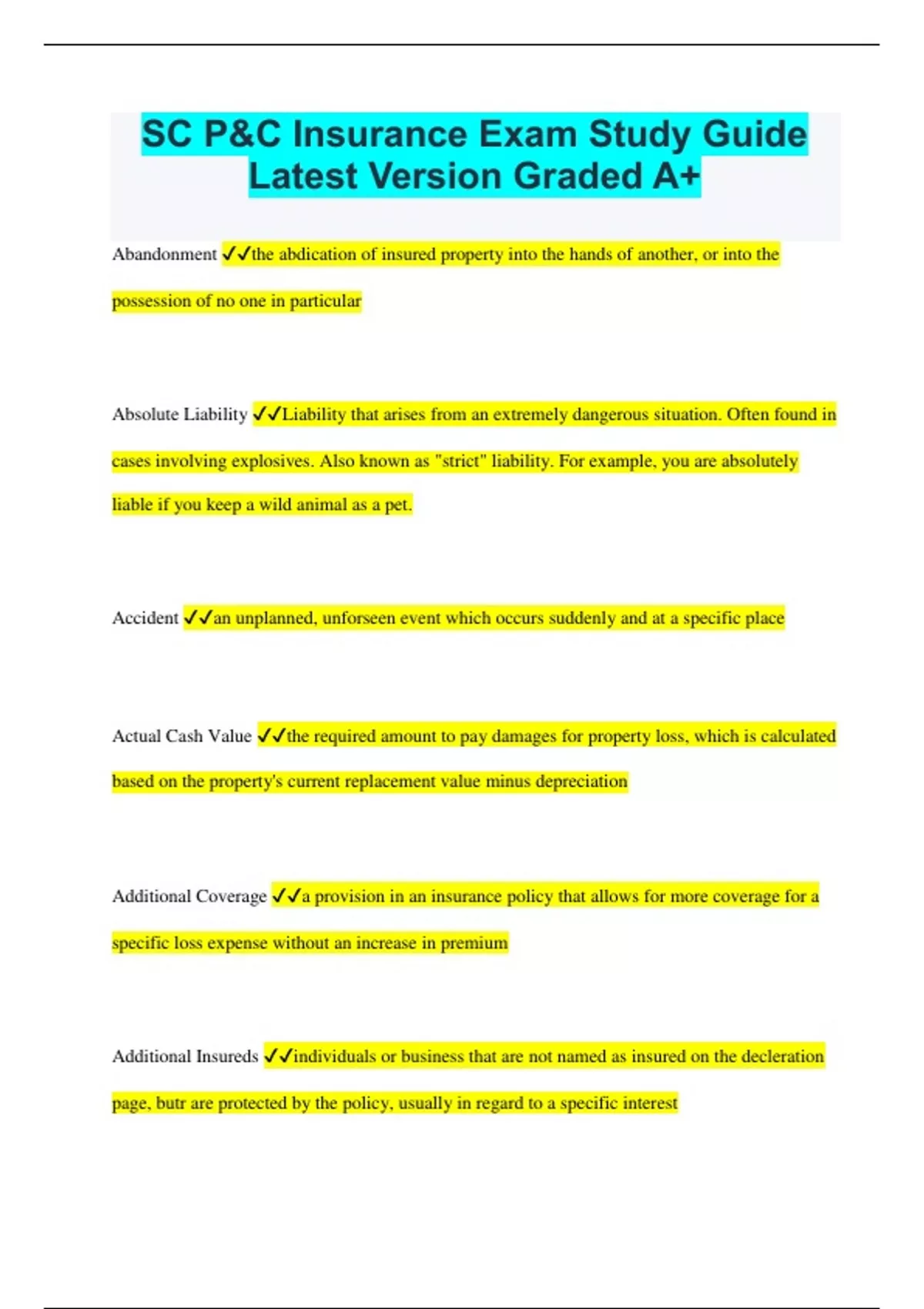 SC P&C Insurance Exam Study Guide Latest Version Graded A+

Abandonment ✓✓the abdication of insured property into the hands of another, or into the possession of no one in particular

Absolute Liability ✓✓Liability that arises from an extremely dangerous situation. Often found in cases involving explosives. Also known as "strict" liability. For example, you are absolutely liable if you keep a wild animal as a pet.

Accident ✓✓an unplanned, unforseen event which occurs suddenly and at a specific place

Actual Cash Value ✓✓the required amount to pay damages for property loss, which is calculated based on the property's current replacement value minus depreciation

Additional Coverage ✓✓a provision in an insurance policy that allows for more coverage for a specific loss expense without an increase in premium

Additional Insureds ✓✓individuals or business that are not named as insured on the decleration page, butr are protected by the policy, usually in regard to a specific interest